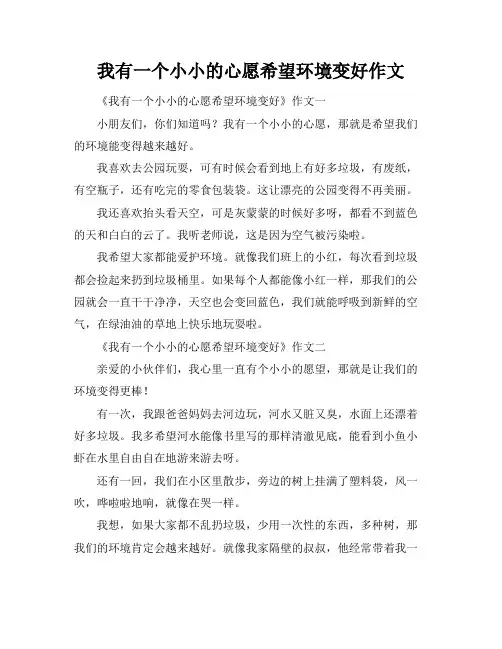 我有一个小小的心愿希望环境变好作文

《我有一个小小的心愿希望环境变好》作文一

小朋友们，你们知道吗？我有一个小小的心愿，那就是希望我们的环境能变得越来越好。

我喜欢去公园玩耍，可有时候会看到地上有好多垃圾，有废纸，有空瓶子，还有吃完的零食包装袋。这让漂亮的公园变得不再美丽。

我还喜欢抬头看天空，可是灰蒙蒙的时候好多呀，都看不到蓝色的天和白白的云了。我听老师说，这是因为空气被污染啦。

我希望大家都能爱护环境。就像我们班上的小红，每次看到垃圾都会捡起来扔到垃圾桶里。如果每个人都能像小红一样，那我们的公园就会一直干干净净，天空也会变回蓝色，我们就能呼吸到新鲜的空气，在绿油油的草地上快乐地玩耍啦。

《我有一个小小的心愿希望环境变好》作文二

亲爱的小伙伴们，我心里一直有个小小的愿望，那就是让我们的环境变得更棒！

有一次，我跟爸爸妈妈去河边玩，河水又脏又臭，水面上还漂着好多垃圾。我多希望河水能像书里写的那样清澈见底，能看到小鱼小虾在水里自由自在地游来游去呀。

还有一回，我们在小区里散步，旁边的树上挂满了塑料袋，风一吹，哗啦啦地响，就像在哭一样。

我想，如果大家都不乱扔垃圾，少用一次性的东西，多种树，那我们的环境肯定会越来越好。就像我家隔壁的叔叔，他经常带着我一